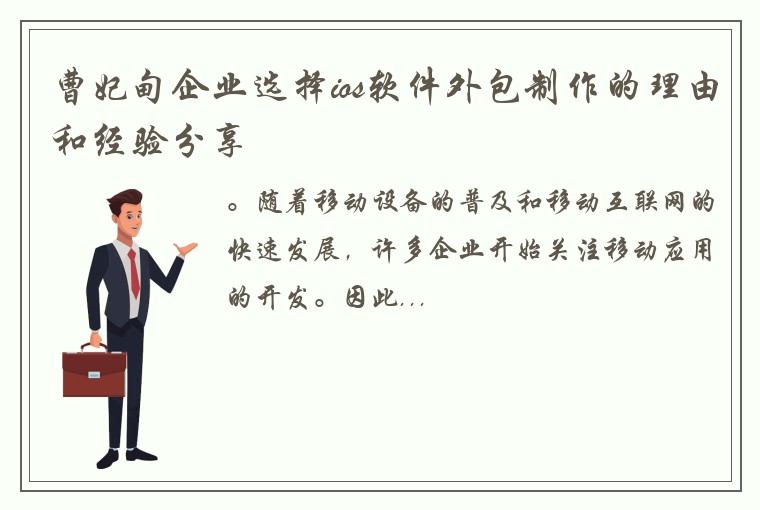 曹妃甸企业选择ios软件外包制作的理由和经验分享

。随着移动设备的普及和移动互联网的快速发展，许多企业开始关注移动应用的开发。因此...